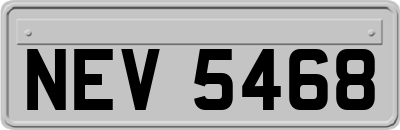 NEV 5468